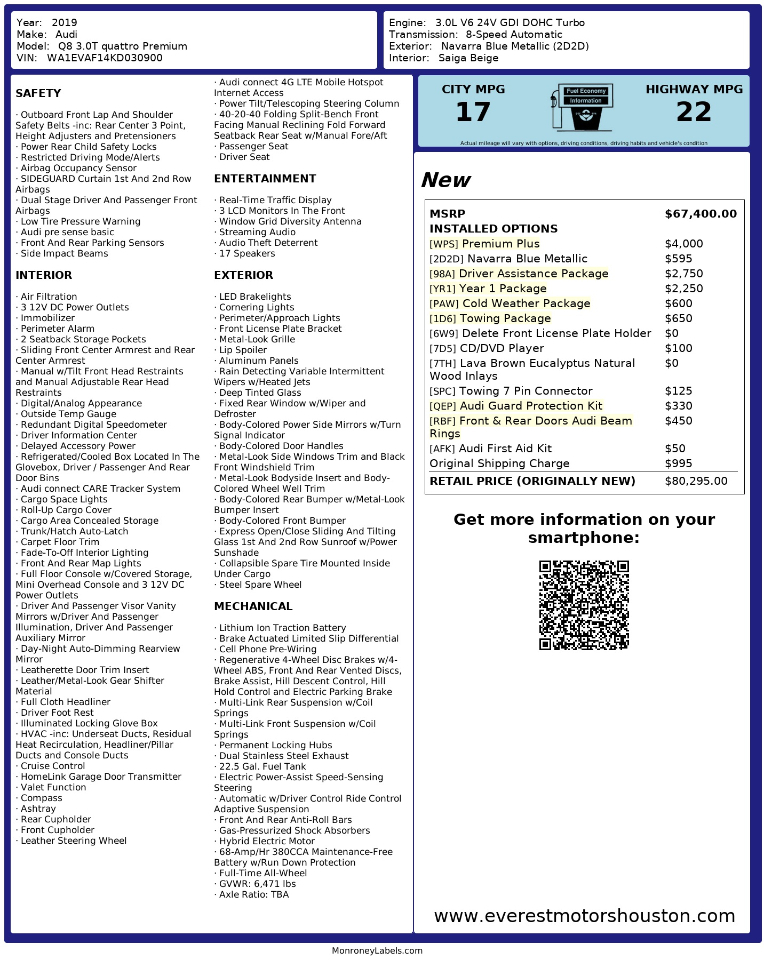 Year: 2019
Make: Audi
Model: Q8 3.0T quattro Premium
VIN: WA1EVAF14KD030900

Engine: 3.0L V6 24V GDI DOHC Turbo
Transmission: 8-Speed Automatic
Exterior: Navarra Blue Metallic (2D2D)
Interior: Saiga Beige

SAFETY

· Outboard Front Lap And Shoulder Safety Belts -inc: Rear Center 3 Point, Height Adjusters and Pretensioners
· Power Rear Child Safety Locks
· Restricted Driving Mode/Alerts
· Airbag Occupancy Sensor
· SIDEGUARD Curtain 1st And 2nd Row Airbags
· Dual Stage Driver And Passenger Front Airbags
· Low Tire Pressure Warning
· Audi pre sense basic
· Front And Rear Parking Sensors
· Side Impact Beams

INTERIOR

· Air Filtration
· 3 12V DC Power Outlets
· Immobilizer
· Perimeter Alarm
· 2 Seatback Storage Pockets
· Sliding Front Center Armrest and Rear Center Armrest
· Manual w/Tilt Front Head Restraints and Manual Adjustable Rear Head Restraints
· Digital/Analog Appearance
· Outside Temp Gauge
· Redundant Digital Speedometer
· Driver Information Center
· Delayed Accessory Power
· Refrigerated/Cooled Box Located In The Glovebox, Driver / Passenger And Rear Door Bins
· Audi connect CARE Tracker System
· Cargo Space Lights
· Roll-Up Cargo Cover
· Cargo Area Concealed Storage
· Trunk/Hatch Auto-Latch
· Carpet Floor Trim
· Fade-To-Off Interior Lighting
· Front And Rear Map Lights
· Full Floor Console w/Covered Storage, Mini Overhead Console and 3 12V DC Power Outlets
· Driver And Passenger Visor Vanity Mirrors w/Driver And Passenger Illumination, Driver And Passenger Auxiliary Mirror
· Day-Night Auto-Dimming Rearview Mirror
· Leatherette Door Trim Insert
· Leather/Metal-Look Gear Shifter Material
· Full Cloth Headliner
· Driver Foot Rest
· Illuminated Locking Glove Box
· HVAC -inc: Underseat Ducts, Residual Heat Recirculation, Headliner/Pillar Ducts and Console Ducts
· Cruise Control
· HomeLink Garage Door Transmitter
· Valet Function
· Compass
· Ashtray
· Rear Cupholder
· Front Cupholder
· Leather Steering Wheel

· Audi connect 4G LTE Mobile Hotspot Internet Access
· Power Tilt/Telescoping Steering Column
· 40-20-40 Folding Split-Bench Front Facing Manual Reclining Fold Forward Seatback Rear Seat w/Manual Fore/Aft
· Passenger Seat
· Driver Seat

ENTERTAINMENT

· Real-Time Traffic Display
· 3 LCD Monitors In The Front
· Window Grid Diversity Antenna
· Streaming Audio
· Audio Theft Deterrent
· 17 Speakers

EXTERIOR

· LED Brakelights
· Cornering Lights
· Perimeter/Approach Lights
· Front License Plate Bracket
· Metal-Look Grille
· Lip Spoiler
· Aluminum Panels
· Rain Detecting Variable Intermittent Wipers w/Heated Jets
· Deep Tinted Glass
· Fixed Rear Window w/Wiper and Defroster
· Body-Colored Power Side Mirrors w/Turn Signal Indicator
· Body-Colored Door Handles
· Metal-Look Side Windows Trim and Black Front Windshield Trim
· Metal-Look Bodyside Insert and Body-Colored Wheel Well Trim
· Body-Colored Rear Bumper w/Metal-Look Bumper Insert
· Body-Colored Front Bumper
· Express Open/Close Sliding And Tilting Glass 1st And 2nd Row Sunroof w/Power Sunshade
· Collapsible Spare Tire Mounted Inside Under Cargo
· Steel Spare Wheel

MECHANICAL

· Lithium Ion Traction Battery
· Brake Actuated Limited Slip Differential
· Cell Phone Pre-Wiring
· Regenerative 4-Wheel Disc Brakes w/4-Wheel ABS, Front And Rear Vented Discs, Brake Assist, Hill Descent Control, Hill Hold Control and Electric Parking Brake
· Multi-Link Rear Suspension w/Coil Springs
· Multi-Link Front Suspension w/Coil Springs
· Permanent Locking Hubs
· Dual Stainless Steel Exhaust
· 22.5 Gal. Fuel Tank
· Electric Power-Assist Speed-Sensing Steering
· Automatic w/Driver Control Ride Control Adaptive Suspension
· Front And Rear Anti-Roll Bars
· Gas-Pressurized Shock Absorbers
· Hybrid Electric Motor
· 68-Amp/Hr 380CCA Maintenance-Free Battery w/Run Down Protection
· Full-Time All-Wheel
· GVWR: 6,471 lbs
· Axle Ratio: TBA

CITY MPG
17
Fuel Economy Information
HIGHWAY MPG
22
Actual mileage will vary with options, driving conditions, driving habits and vehicle's condition

New

| MSRP | $67,400.00 |
|---|---|
| INSTALLED OPTIONS | |
| [WPS] Premium Plus | $4,000 |
| [2D2D] Navarra Blue Metallic | $595 |
| [98A] Driver Assistance Package | $2,750 |
| [YR1] Year 1 Package | $2,250 |
| [PAW] Cold Weather Package | $600 |
| [1D6] Towing Package | $650 |
| [6W9] Delete Front License Plate Holder | $0 |
| [7D5] CD/DVD Player | $100 |
| [7TH] Lava Brown Eucalyptus Natural Wood Inlays | $0 |
| [SPC] Towing 7 Pin Connector | $125 |
| [QEP] Audi Guard Protection Kit | $330 |
| [RBF] Front & Rear Doors Audi Beam Rings | $450 |
| [AFK] Audi First Aid Kit | $50 |
| Original Shipping Charge | $995 |
| RETAIL PRICE (ORIGINALLY NEW) | $80,295.00 |

Get more information on your smartphone:

www.everestmotorshouston.com

MonroneyLabels.com